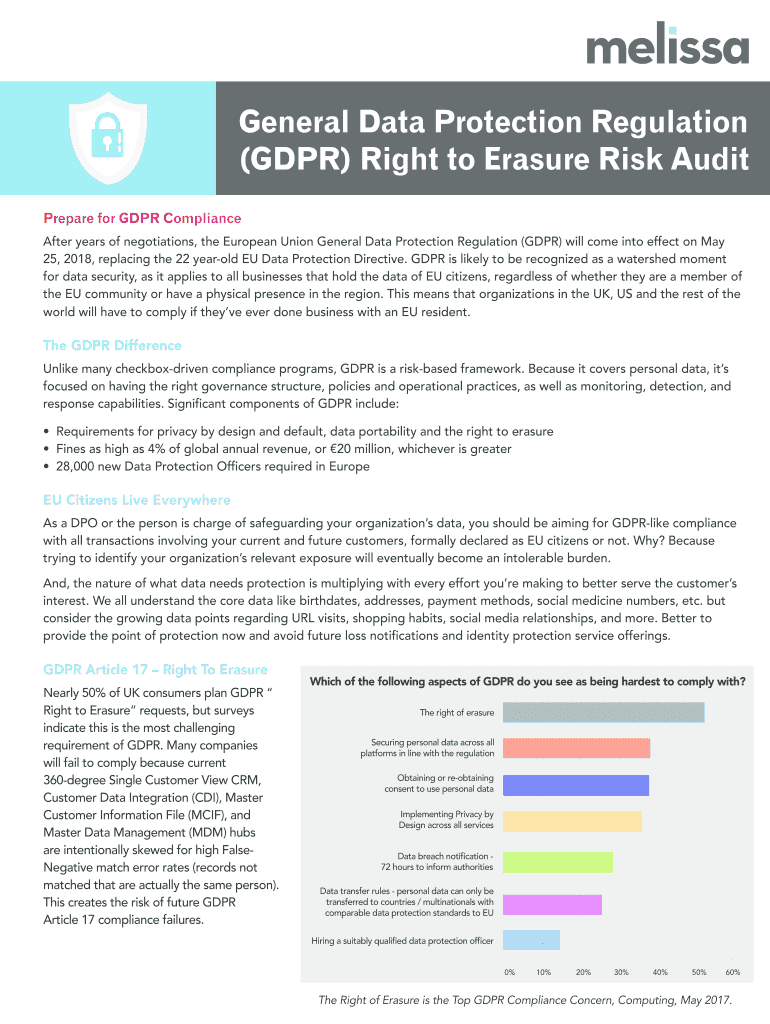 melissa

General Data Protection Regulation (GDPR) Right to Erasure Risk Audit

Prepare for GDPR Compliance

After years of negotiations, the European Union General Data Protection Regulation (GDPR) will come into effect on May 25, 2018, replacing the 22 year-old EU Data Protection Directive. GDPR is likely to be recognized as a watershed moment for data security, as it applies to all businesses that hold the data of EU citizens, regardless of whether they are a member of the EU community or have a physical presence in the region. This means that organizations in the UK, US and the rest of the world will have to comply if they've ever done business with an EU resident.

The GDPR Difference

Unlike many checkbox-driven compliance programs, GDPR is a risk-based framework. Because it covers personal data, it's focused on having the right governance structure, policies and operational practices, as well as monitoring, detection, and response capabilities. Significant components of GDPR include:

• Requirements for privacy by design and default, data portability and the right to erasure
• Fines as high as 4% of global annual revenue, or €20 million, whichever is greater
• 28,000 new Data Protection Officers required in Europe

EU Citizens Live Everywhere

As a DPO or the person is charge of safeguarding your organization's data, you should be aiming for GDPR-like compliance with all transactions involving your current and future customers, formally declared as EU citizens or not. Why? Because trying to identify your organization's relevant exposure will eventually become an intolerable burden.

And, the nature of what data needs protection is multiplying with every effort you're making to better serve the customer's interest. We all understand the core data like birthdates, addresses, payment methods, social medicine numbers, etc. but consider the growing data points regarding URL visits, shopping habits, social media relationships, and more. Better to provide the point of protection now and avoid future loss notifications and identity protection service offerings.

GDPR Article 17 – Right To Erasure

Nearly 50% of UK consumers plan GDPR " Right to Erasure" requests, but surveys indicate this is the most challenging requirement of GDPR. Many companies will fail to comply because current 360-degree Single Customer View CRM, Customer Data Integration (CDI), Master Customer Information File (MCIF), and Master Data Management (MDM) hubs are intentionally skewed for high False-Negative match error rates (records not matched that are actually the same person). This creates the risk of future GDPR Article 17 compliance failures.

Which of the following aspects of GDPR do you see as being hardest to comply with?

The right of erasure
Securing personal data across all platforms in line with the regulation
Obtaining or re-obtaining consent to use personal data
Implementing Privacy by Design across all services
Data breach notification - 72 hours to inform authorities
Data transfer rules - personal data can only be transferred to countries / multinationals with comparable data protection standards to EU
Hiring a suitably qualified data protection officer

0% 10% 20% 30% 40% 50% 60%

The Right of Erasure is the Top GDPR Compliance Concern, Computing, May 2017.